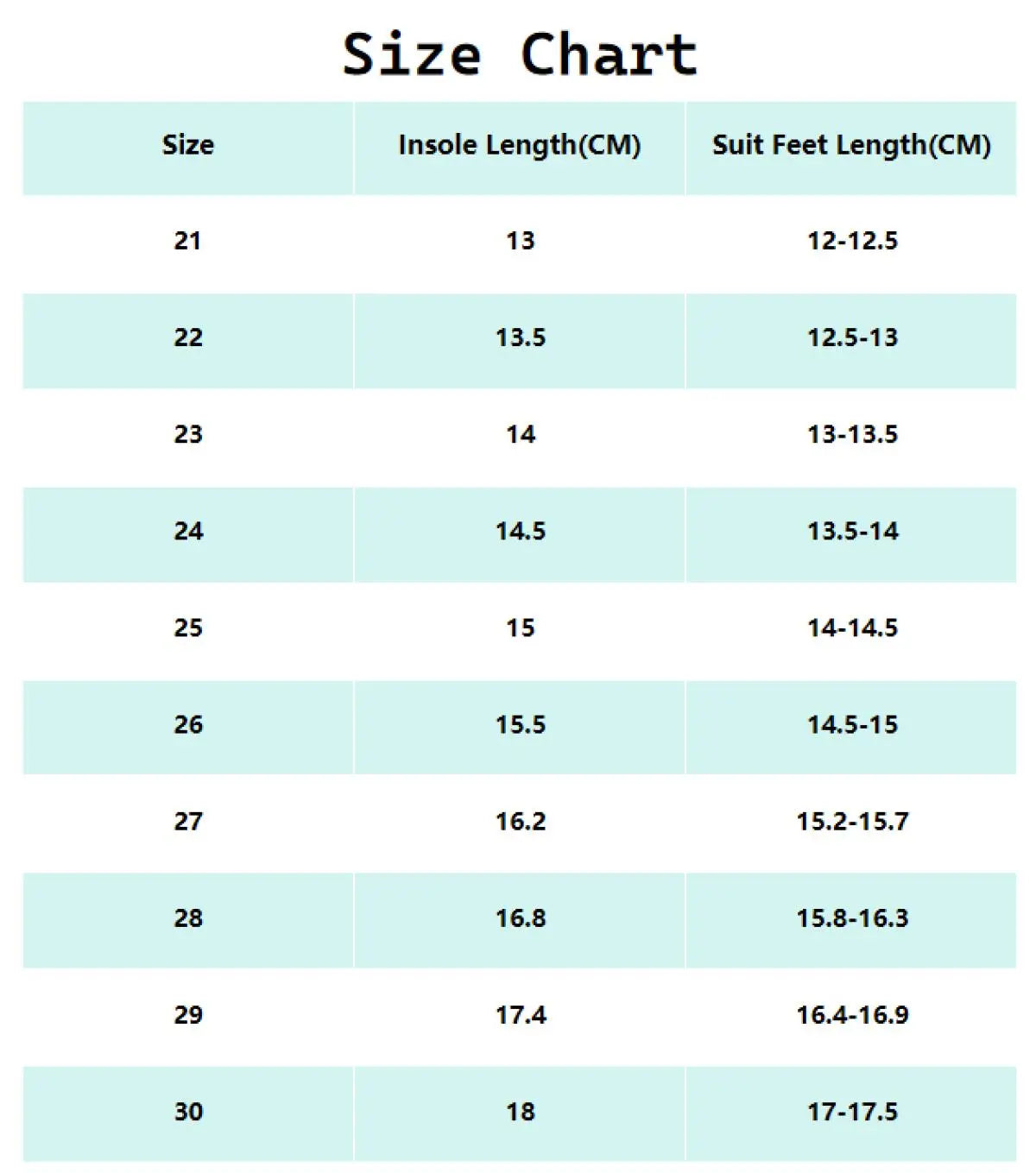 Size Chart

| Size | Insole Length(CM) | Suit Feet Length(CM) |
|---|---|---|
| 21 | 13 | 12-12.5 |
| 22 | 13.5 | 12.5-13 |
| 23 | 14 | 13-13.5 |
| 24 | 14.5 | 13.5-14 |
| 25 | 15 | 14-14.5 |
| 26 | 15.5 | 14.5-15 |
| 27 | 16.2 | 15.2-15.7 |
| 28 | 16.8 | 15.8-16.3 |
| 29 | 17.4 | 16.4-16.9 |
| 30 | 18 | 17-17.5 |